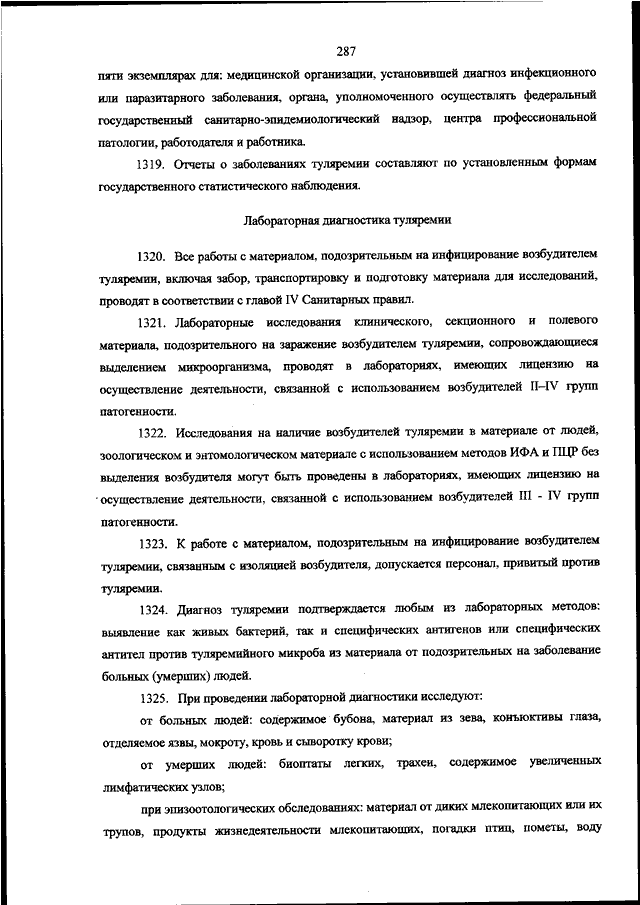 287

пяти экземплярах для: медицинской организации, установившей диагноз инфекционного или паразитарного заболевания, органа, уполномоченного осуществлять федеральный государственный санитарно-эпидемиологический надзор, центра профессиональной патологии, работодателя и работника.

1319. Отчеты о заболеваниях туляремии составляют по установленным формам государственного статистического наблюдения.

Лабораторная диагностика туляремии

1320. Все работы с материалом, подозрительным на инфицирование возбудителем туляремии, включая забор, транспортировку и подготовку материала для исследований, проводят в соответствии с главой IV Санитарных правил.

1321. Лабораторные исследования клинического, секционного и полевого материала, подозрительного на заражение возбудителем туляремии, сопровождающиеся выделением микроорганизма, проводят в лабораториях, имеющих лицензию на осуществление деятельности, связанной с использованием возбудителей II–IV групп патогенности.

1322. Исследования на наличие возбудителей туляремии в материале от людей, зоологическом и энтомологическом материале с использованием методов ИФА и ПЦР без выделения возбудителя могут быть проведены в лабораториях, имеющих лицензию на осуществление деятельности, связанной с использованием возбудителей III - IV групп патогенности.

1323. К работе с материалом, подозрительным на инфицирование возбудителем туляремии, связанным с изоляцией возбудителя, допускается персонал, привитый против туляремии.

1324. Диагноз туляремии подтверждается любым из лабораторных методов: выявление как живых бактерий, так и специфических антигенов или специфических антител против туляремийного микроба из материала от подозрительных на заболевание больных (умерших) людей.

1325. При проведении лабораторной диагностики исследуют:

от больных людей: содержимое бубона, материал из зева, конъюктивы глаза, отделяемое язвы, мокроту, кровь и сыворотку крови;

от умерших людей: биоптаты легких, трахеи, содержимое увеличенных лимфатических узлов;

при эпизоотологических обследованиях: материал от диких млекопитающих или их трупов, продукты жизнедеятельности млекопитающих, погадки птиц, пометы, воду